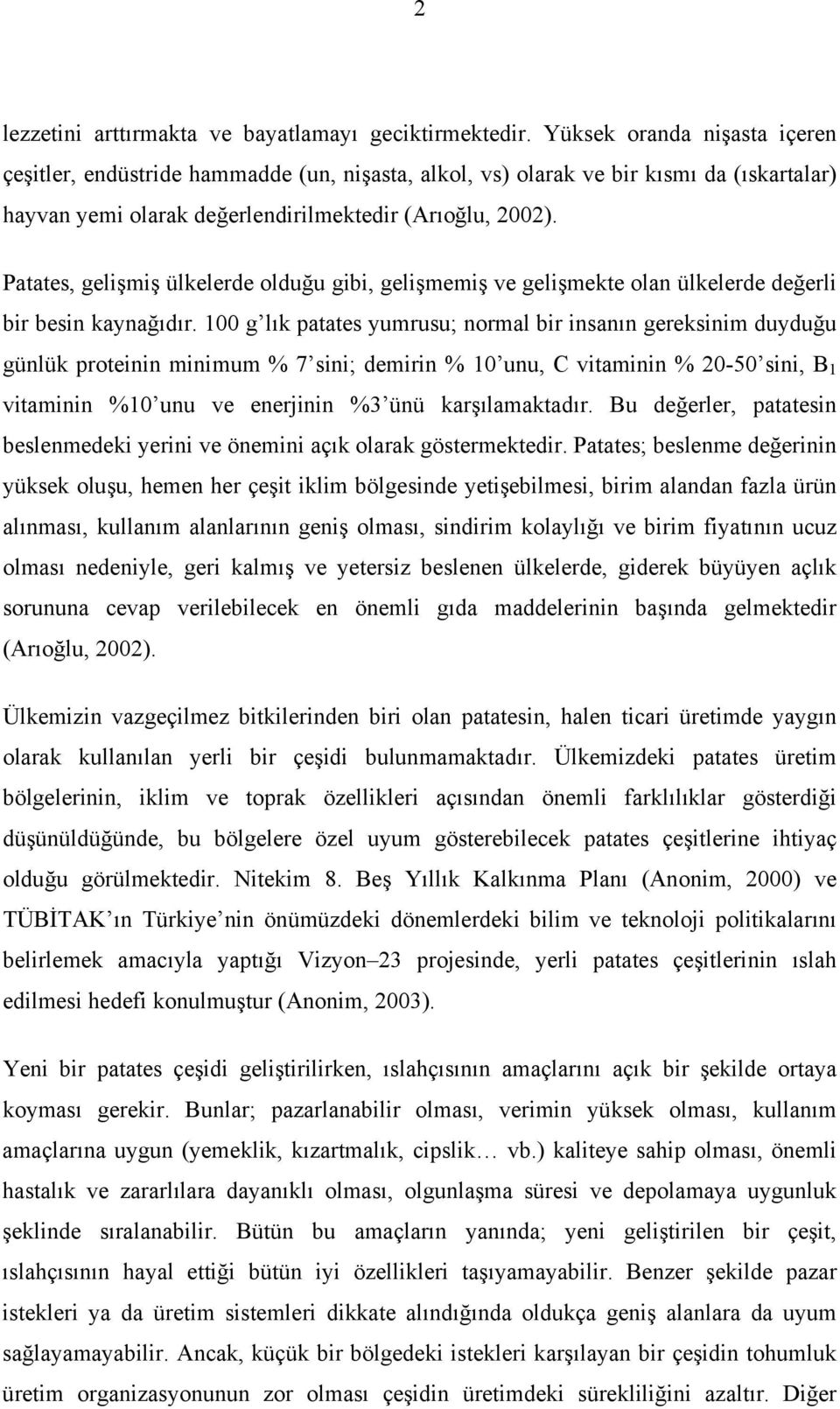 2

lezzetini arttırmakta ve bayatlamayı geciktirmektedir. Yüksek oranda nişasta içeren çeşitler, endüstride hammadde (un, nişasta, alkol, vs) olarak ve bir kısmı da (ıskartalar) hayvan yemi olarak değerlendirilmektedir (Arıoğlu, 2002).

Patates, gelişmiş ülkelerde olduğu gibi, gelişmemiş ve gelişmekte olan ülkelerde değerli bir besin kaynağıdır. 100 g'lık patates yumrusu; normal bir insanın gereksinim duyduğu günlük proteinin minimum % 7'sini; demirin % 10'unu, C vitaminin % 20-50'sini, $B_1$ vitaminin %10'unu ve enerjinin %3'ünü karşılamaktadır. Bu değerler, patatesin beslenmedeki yerini ve önemini açık olarak göstermektedir. Patates; beslenme değerinin yüksek oluşu, hemen her çeşit iklim bölgesinde yetişebilmesi, birim alandan fazla ürün alınması, kullanım alanlarının geniş olması, sindirim kolaylığı ve birim fiyatının ucuz olması nedeniyle, geri kalmış ve yetersiz beslenen ülkelerde, giderek büyüyen açlık sorununa cevap verilebilecek en önemli gıda maddelerinin başında gelmektedir (Arıoğlu, 2002).

Ülkemizin vazgeçilmez bitkilerinden biri olan patatesin, halen ticari üretimde yaygın olarak kullanılan yerli bir çeşidi bulunmamaktadır. Ülkemizdeki patates üretim bölgelerinin, iklim ve toprak özellikleri açısından önemli farklılıklar gösterdiği düşünüldüğünde, bu bölgelere özel uyum gösterebilecek patates çeşitlerine ihtiyaç olduğu görülmektedir. Nitekim 8. Beş Yıllık Kalkınma Planı (Anonim, 2000) ve TÜBİTAK'ın Türkiye'nin önümüzdeki dönemlerdeki bilim ve teknoloji politikalarını belirlemek amacıyla yaptığı Vizyon–23 projesinde, yerli patates çeşitlerinin ıslah edilmesi hedefi konulmuştur (Anonim, 2003).

Yeni bir patates çeşidi geliştirilirken, ıslahçısının amaçlarını açık bir şekilde ortaya koyması gerekir. Bunlar; pazarlanabilir olması, verimin yüksek olması, kullanım amaçlarına uygun (yemeklik, kızartmalık, cipslik… vb.) kaliteye sahip olması, önemli hastalık ve zararlılara dayanıklı olması, olgunlaşma süresi ve depolamaya uygunluk şeklinde sıralanabilir. Bütün bu amaçların yanında; yeni geliştirilen bir çeşit, ıslahçısının hayal ettiği bütün iyi özellikleri taşıyamayabilir. Benzer şekilde pazar istekleri ya da üretim sistemleri dikkate alındığında oldukça geniş alanlara da uyum sağlayamayabilir. Ancak, küçük bir bölgedeki istekleri karşılayan bir çeşidin tohumluk üretim organizasyonunun zor olması çeşidin üretimdeki sürekliliğini azaltır. Diğer